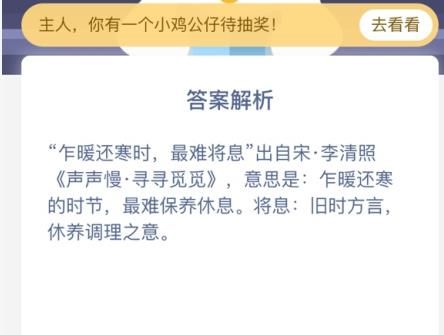 主人，你有一个小鸡公仔待抽奖！

去看看

答案解析

“乍暖还寒时，最难将息”出自宋·李清照《声声慢·寻寻觅觅》，意思是：乍暖还寒的时节，最难保养休息。将息：旧时方言，休养调理之意。